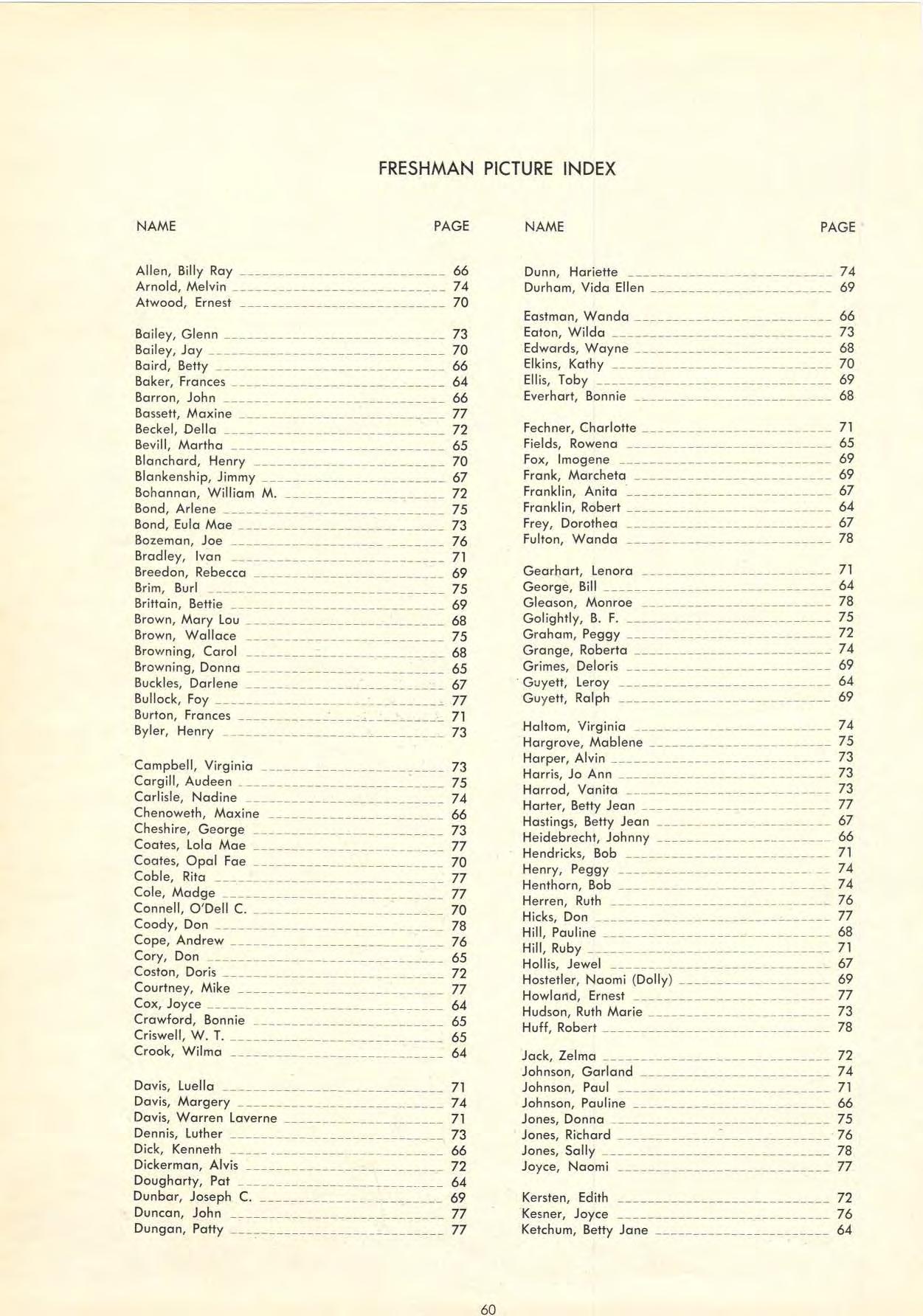 FRESHMAN PICTURE INDEX

| NAME | PAGE |
|---|---|
| Allen, Billy Ray | 66 |
| Arnold, Melvin | 74 |
| Atwood, Ernest | 70 |
| Bailey, Glenn | 73 |
| Bailey, Jay | 70 |
| Baird, Betty | 66 |
| Baker, Frances | 64 |
| Barron, John | 66 |
| Bassett, Maxine | 77 |
| Beckel, Della | 72 |
| Bevill, Martha | 65 |
| Blanchard, Henry | 70 |
| Blankenship, Jimmy | 67 |
| Bohannan, William M. | 72 |
| Bond, Arlene | 75 |
| Bond, Eula Mae | 73 |
| Bozeman, Joe | 76 |
| Bradley, Ivan | 71 |
| Breedon, Rebecca | 69 |
| Brim, Burl | 75 |
| Brittain, Bettie | 69 |
| Brown, Mary Lou | 68 |
| Brown, Wallace | 75 |
| Browning, Carol | 68 |
| Browning, Donna | 65 |
| Buckles, Darlene | 67 |
| Bullock, Foy | 77 |
| Burton, Frances | 71 |
| Byler, Henry | 73 |
| Campbell, Virginia | 73 |
| Cargill, Audeen | 75 |
| Carlisle, Nadine | 74 |
| Chenoweth, Maxine | 66 |
| Cheshire, George | 73 |
| Coates, Lola Mae | 77 |
| Coates, Opal Fae | 70 |
| Coble, Rita | 77 |
| Cole, Madge | 77 |
| Connell, O'Dell C. | 70 |
| Coody, Don | 78 |
| Cope, Andrew | 76 |
| Cory, Don | 65 |
| Coston, Doris | 72 |
| Courtney, Mike | 77 |
| Cox, Joyce | 64 |
| Crawford, Bonnie | 65 |
| Criswell, W. T. | 65 |
| Crook, Wilma | 64 |
| Davis, Luella | 71 |
| Davis, Margery | 74 |
| Davis, Warren Laverne | 71 |
| Dennis, Luther | 73 |
| Dick, Kenneth | 66 |
| Dickerman, Alvis | 72 |
| Dougharty, Pat | 64 |
| Dunbar, Joseph C. | 69 |
| Duncan, John | 77 |
| Dungan, Patty | 77 |

| NAME | PAGE |
|---|---|
| Dunn, Hariette | 74 |
| Durham, Vida Ellen | 69 |
| Eastman, Wanda | 66 |
| Eaton, Wilda | 73 |
| Edwards, Wayne | 68 |
| Elkins, Kathy | 70 |
| Ellis, Toby | 69 |
| Everhart, Bonnie | 68 |
| Fechner, Charlotte | 71 |
| Fields, Rowena | 65 |
| Fox, Imogene | 69 |
| Frank, Marcheta | 69 |
| Franklin, Anita | 67 |
| Franklin, Robert | 64 |
| Frey, Dorothea | 67 |
| Fulton, Wanda | 78 |
| Gearhart, Lenora | 71 |
| George, Bill | 64 |
| Gleason, Monroe | 78 |
| Golightly, B. F. | 75 |
| Graham, Peggy | 72 |
| Grange, Roberta | 74 |
| Grimes, Deloris | 69 |
| Guyett, Leroy | 64 |
| Guyett, Ralph | 69 |
| Haltom, Virginia | 74 |
| Hargrove, Mablene | 75 |
| Harper, Alvin | 73 |
| Harris, Jo Ann | 73 |
| Harrod, Vanita | 73 |
| Harter, Betty Jean | 77 |
| Hastings, Betty Jean | 67 |
| Heidebrecht, Johnny | 66 |
| Hendricks, Bob | 71 |
| Henry, Peggy | 74 |
| Henthorn, Bob | 74 |
| Herren, Ruth | 76 |
| Hicks, Don | 77 |
| Hill, Pauline | 68 |
| Hill, Ruby | 71 |
| Hollis, Jewel | 67 |
| Hostetler, Naomi (Dolly) | 69 |
| Howland, Ernest | 77 |
| Hudson, Ruth Marie | 73 |
| Huff, Robert | 78 |
| Jack, Zelma | 72 |
| Johnson, Garland | 74 |
| Johnson, Paul | 71 |
| Johnson, Pauline | 66 |
| Jones, Donna | 75 |
| Jones, Richard | 76 |
| Jones, Sally | 78 |
| Joyce, Naomi | 77 |
| Kersten, Edith | 72 |
| Kesner, Joyce | 76 |
| Ketchum, Betty Jane | 64 |

60